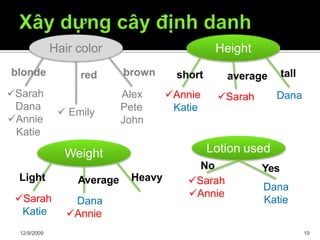 Xây dựng cây định danh

Hair color

blonde
✓Sarah
Dana
✓Annie
Katie

red
✓ Emily

brown
Alex
Pete
John

Height

short
✓Annie
Katie

average
✓Sarah

tall
Dana

Weight

Light
✓Sarah
Katie

Average
Dana
✓Annie

Heavy

Lotion used

No
✓Sarah
✓Annie

Yes
Dana
Katie

12/9/2009

19